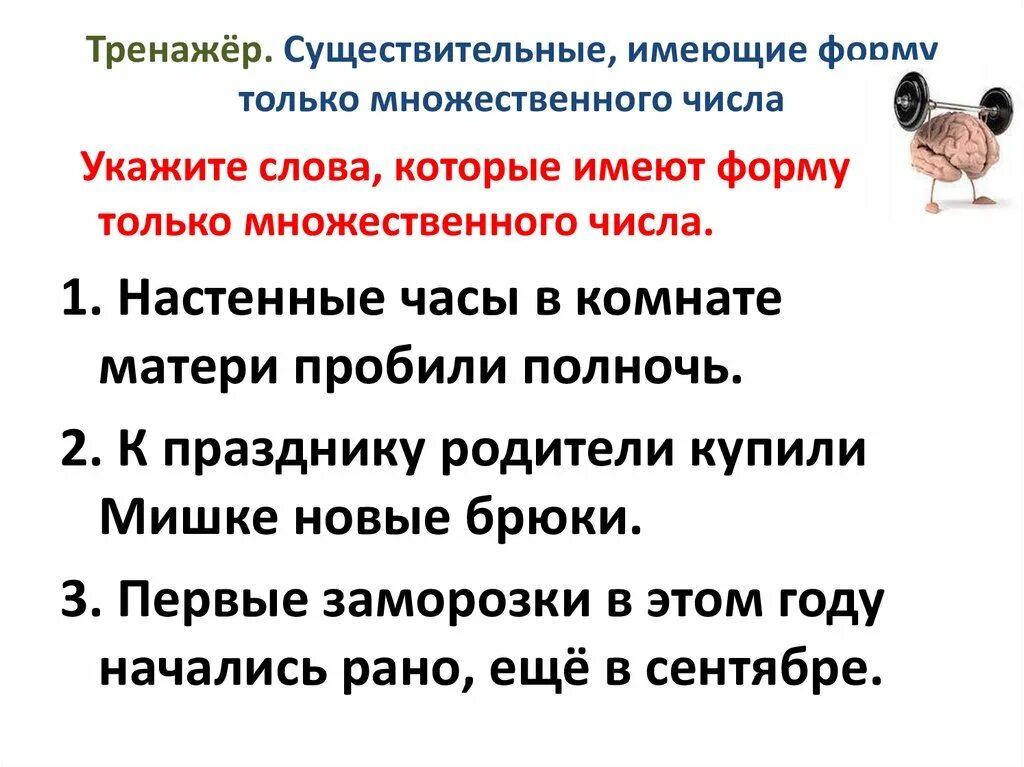 Тренажёр. Существительные, имеющие форму только множественного числа

Укажите слова, которые имеют форму только множественного числа.

1. Настенные часы в комнате матери пробили полночь.

2. К празднику родители купили Мишке новые брюки.

3. Первые заморозки в этом году начались рано, ещё в сентябре.